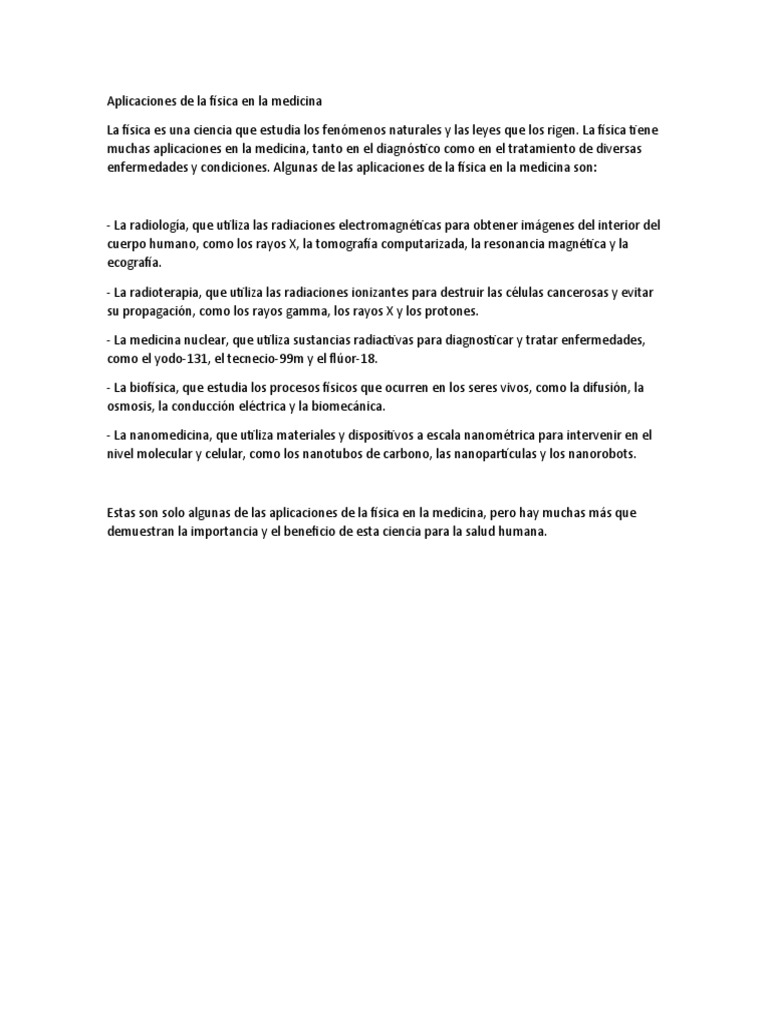 Aplicaciones de la física en la medicina

La física es una ciencia que estudia los fenómenos naturales y las leyes que los rigen. La física tiene muchas aplicaciones en la medicina, tanto en el diagnóstico como en el tratamiento de diversas enfermedades y condiciones. Algunas de las aplicaciones de la física en la medicina son:

- La radiología, que utiliza las radiaciones electromagnéticas para obtener imágenes del interior del cuerpo humano, como los rayos X, la tomografía computarizada, la resonancia magnética y la ecografía.

- La radioterapia, que utiliza las radiaciones ionizantes para destruir las células cancerosas y evitar su propagación, como los rayos gamma, los rayos X y los protones.

- La medicina nuclear, que utiliza sustancias radiactivas para diagnosticar y tratar enfermedades, como el yodo-131, el tecnecio-99m y el flúor-18.

- La biofísica, que estudia los procesos físicos que ocurren en los seres vivos, como la difusión, la osmosis, la conducción eléctrica y la biomecánica.

- La nanomedicina, que utiliza materiales y dispositivos a escala nanométrica para intervenir en el nivel molecular y celular, como los nanotubos de carbono, las nanopartículas y los nanorobots.

Estas son solo algunas de las aplicaciones de la física en la medicina, pero hay muchas más que demuestran la importancia y el beneficio de esta ciencia para la salud humana.